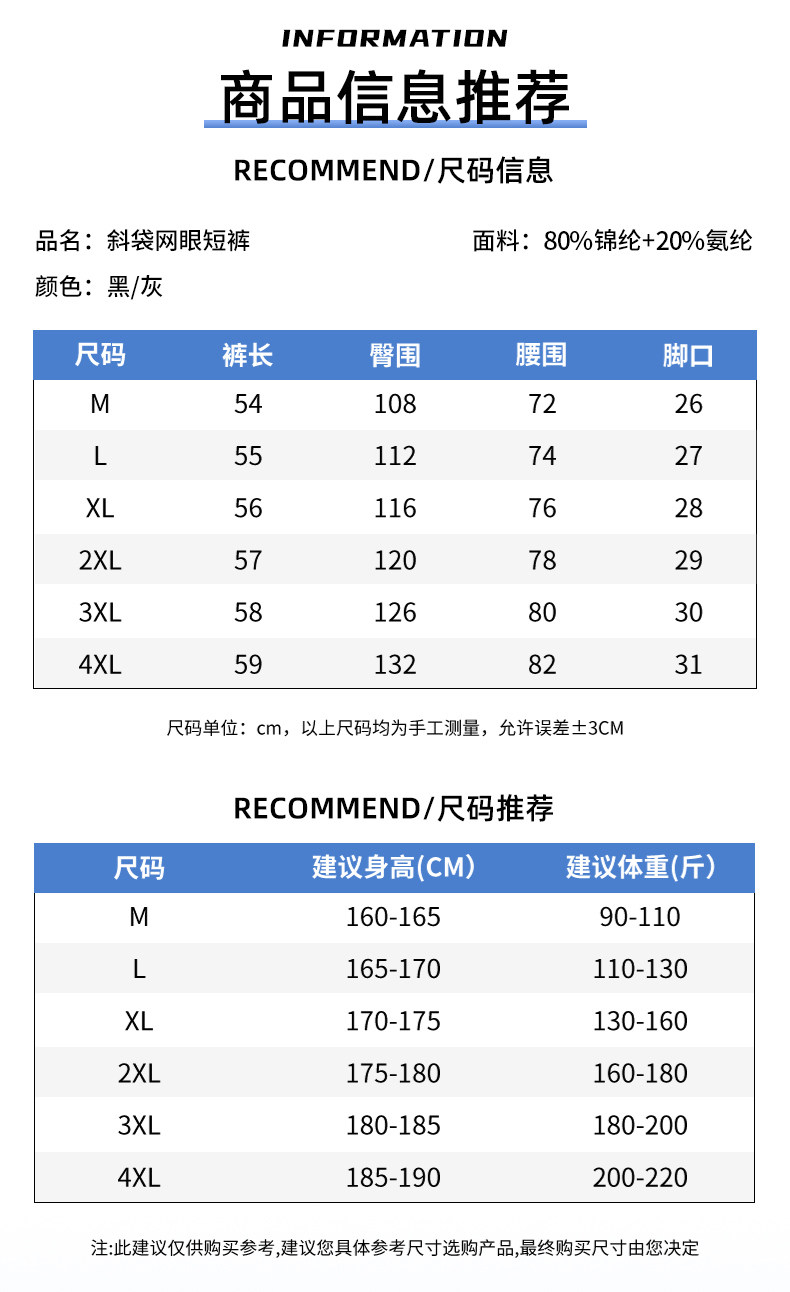 INFORMATION

商品信息推荐

RECOMMEND/尺码信息

品名：斜袋网眼短裤

面料：80%锦纶+20%氨纶

颜色：黑/灰

| 尺码 | 裤长 | 臀围 | 腰围 | 脚口 |
|---|---|---|---|---|
| M | 54 | 108 | 72 | 26 |
| L | 55 | 112 | 74 | 27 |
| XL | 56 | 116 | 76 | 28 |
| 2XL | 57 | 120 | 78 | 29 |
| 3XL | 58 | 126 | 80 | 30 |
| 4XL | 59 | 132 | 82 | 31 |

尺码单位：cm，以上尺码均为手工测量，允许误差±3CM

RECOMMEND/尺码推荐

| 尺码 | 建议身高(CM) | 建议体重(斤) |
|---|---|---|
| M | 160-165 | 90-110 |
| L | 165-170 | 110-130 |
| XL | 170-175 | 130-160 |
| 2XL | 175-180 | 160-180 |
| 3XL | 180-185 | 180-200 |
| 4XL | 185-190 | 200-220 |

注:此建议仅供购买参考,建议您具体参考尺寸选购产品,最终购买尺寸由您决定